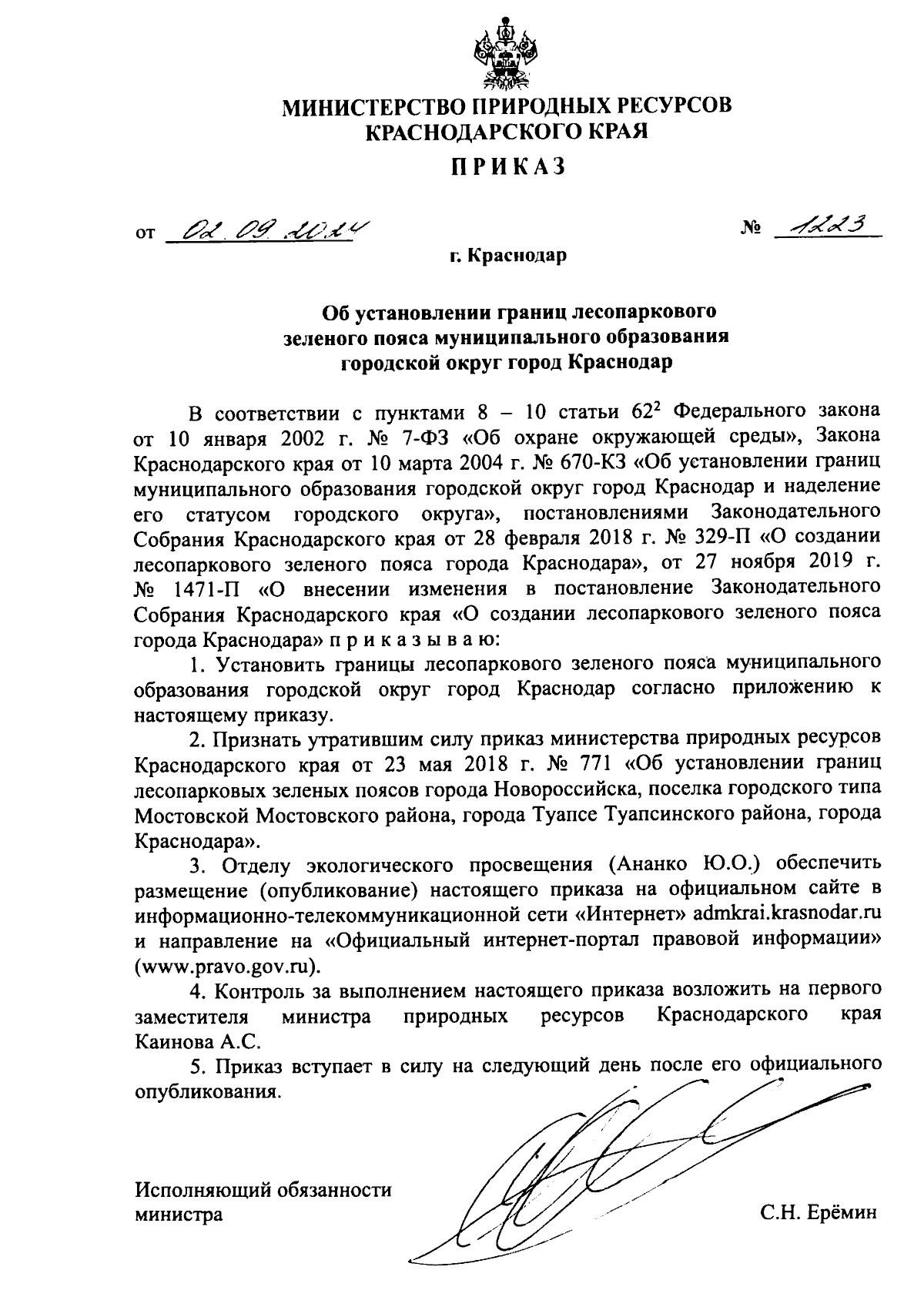 МИНИСТЕРСТВО ПРИРОДНЫХ РЕСУРСОВ КРАСНОДАРСКОГО КРАЯ

ПРИКАЗ

от 02.09.2024 № 1223

г. Краснодар

Об установлении границ лесопаркового зеленого пояса муниципального образования городской округ город Краснодар

В соответствии с пунктами 8 – 10 статьи $62^2$ Федерального закона от 10 января 2002 г. № 7-ФЗ «Об охране окружающей среды», Закона Краснодарского края от 10 марта 2004 г. № 670-КЗ «Об установлении границ муниципального образования городской округ город Краснодар и наделение его статусом городского округа», постановлениями Законодательного Собрания Краснодарского края от 28 февраля 2018 г. № 329-П «О создании лесопаркового зеленого пояса города Краснодара», от 27 ноября 2019 г. № 1471-П «О внесении изменения в постановление Законодательного Собрания Краснодарского края «О создании лесопаркового зеленого пояса города Краснодара» п р и к а з ы в а ю:

1. Установить границы лесопаркового зеленого пояса муниципального образования городской округ город Краснодар согласно приложению к настоящему приказу.

2. Признать утратившим силу приказ министерства природных ресурсов Краснодарского края от 23 мая 2018 г. № 771 «Об установлении границ лесопарковых зеленых поясов города Новороссийска, поселка городского типа Мостовской Мостовского района, города Туапсе Туапсинского района, города Краснодара».

3. Отделу экологического просвещения (Ананко Ю.О.) обеспечить размещение (опубликование) настоящего приказа на официальном сайте в информационно-телекоммуникационной сети «Интернет» admkrai.krasnodar.ru и направление на «Официальный интернет-портал правовой информации» (www.pravo.gov.ru).

4. Контроль за выполнением настоящего приказа возложить на первого заместителя министра природных ресурсов Краснодарского края Каинова А.С.

5. Приказ вступает в силу на следующий день после его официального опубликования.

Исполняющий обязанности министра

С.Н. Ерёмин